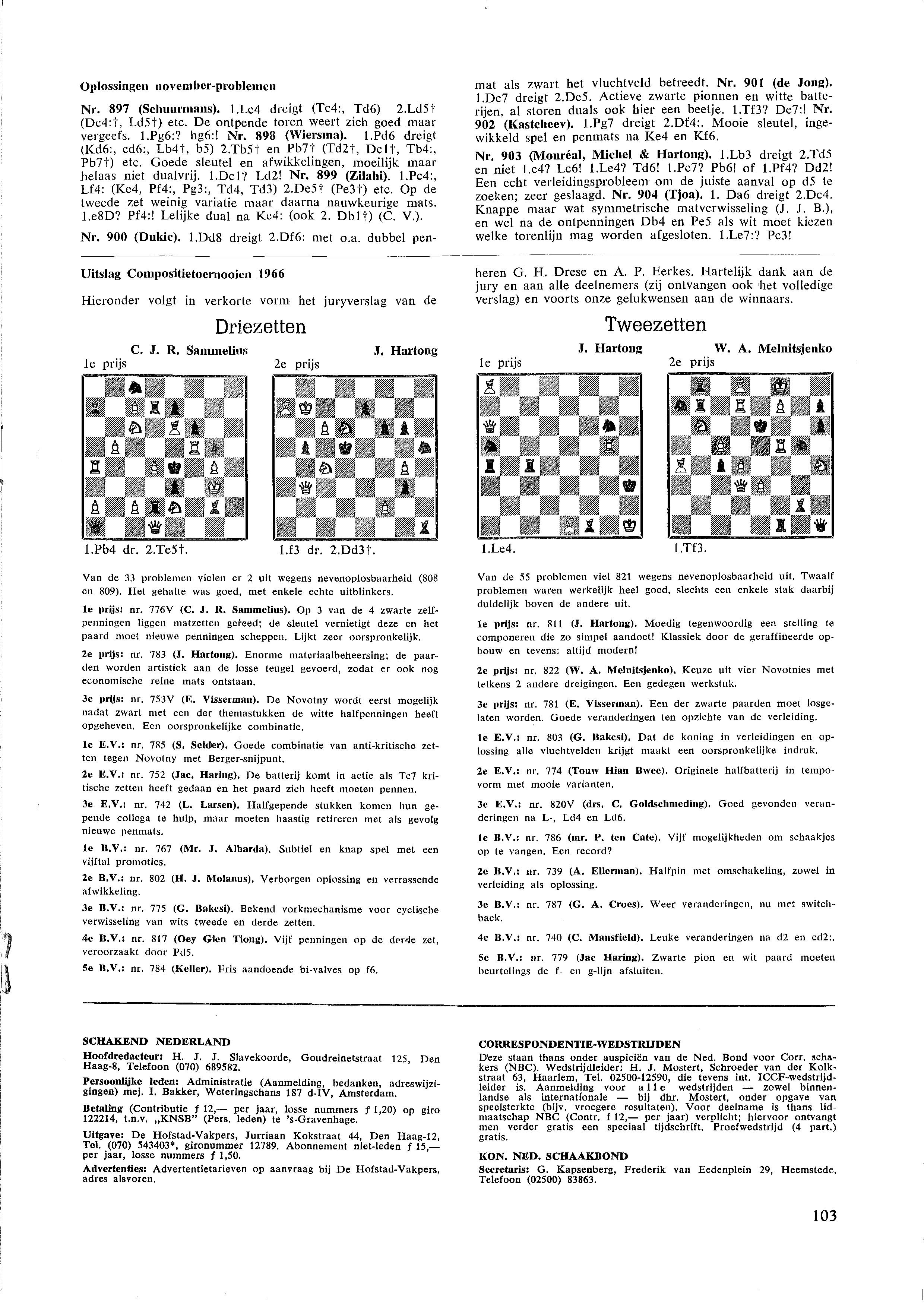 Oplossingen november-problemen

Nr. 897 (Schuurmans). 1.Lc4 dreigt (Tc4:, Td6) 2.Ld5† (Dc4:†, Ld5†) etc. De ontpende toren weert zich goed maar vergeefs. 1.Pg6:? hg6:! Nr. 898 (Wiersma). 1.Pd6 dreigt (Kd6:, cd6:, Lb4†, b5) 2.Tb5† en Pb7† (Td2†, Dc1†, Tb4:, Pb7†) etc. Goede sleutel en afwikkelingen, moeilijk maar helaas niet dualvrij. 1.Dc1? Ld2! Nr. 899 (Zilahi). 1.Pc4:, Lf4: (Ke4, Pf4:, Pg3:, Td4, Td3) 2.De5† (Pe3†) etc. Op de tweede zet weinig variatie maar daarna nauwkeurige mats. 1.e8D? Pf4:! Lelijke dual na Ke4: (ook 2. Db1†) (C. V.).

Nr. 900 (Dukic). 1.Dd8 dreigt 2.Df6: met o.a. dubbel penmat als zwart het vluchtveld betreedt. Nr. 901 (de Jong). 1.Dc7 dreigt 2.De5. Actieve zwarte pionnen en witte batterijen, al storen duals ook hier een beetje. 1.Tf3? De7:! Nr. 902 (Kastcheev). 1.Pg7 dreigt 2.Df4:. Mooie sleutel, ingewikkeld spel en penmats na Ke4 en Kf6.

Nr. 903 (Monréal, Michel & Hartong). 1.Lb3 dreigt 2.Td5 en niet 1.c4? Lc6! 1.Le4? Td6! 1.Pc7? Pb6! of 1.Pf4? Dd2! Een echt verleidingsprobleem om de juiste aanval op d5 te zoeken; zeer geslaagd. Nr. 904 (Tjoa). 1. Da6 dreigt 2.Dc4. Knappe maar wat symmetrische matverwisseling (J. J. B.), en wel na de ontpenningen Db4 en Pe5 als wit moet kiezen welke torenlijn mag worden afgesloten. 1.Le7:? Pc3!

Uitslag Compositietoernooien 1966

Hieronder volgt in verkorte vorm het juryverslag van de heren G. H. Drese en A. P. Eerkes. Hartelijk dank aan de jury en aan alle deelnemers (zij ontvangen ook het volledige verslag) en voorts onze gelukwensen aan de winnaars.

Driezetten

C. J. R. Sammelius
1e prijs

1.Pb4 dr. 2.Te5†.

J. Hartong
2e prijs

1.f3 dr. 2.Dd3†.

Van de 33 problemen vielen er 2 uit wegens nevenoplosbaarheid (808 en 809). Het gehalte was goed, met enkele echte uitblinkers.

1e prijs: nr. 776V (C. J. R. Sammelius). Op 3 van de 4 zwarte zelfpenningen liggen matzetten gereed; de sleutel vernietigt deze en het paard moet nieuwe penningen scheppen. Lijkt zeer oorspronkelijk.

2e prijs: nr. 783 (J. Hartong). Enorme materiaalbeheersing; de paarden worden artistiek aan de losse teugel gevoerd, zodat er ook nog economische reine mats ontstaan.

3e prijs: nr. 753V (E. Visserman). De Novotny wordt eerst mogelijk nadat zwart met een der themastukken de witte halfpenningen heeft opgeheven. Een oorspronkelijke combinatie.

1e E.V.: nr. 785 (S. Seider). Goede combinatie van anti-kritische zetten tegen Novotny met Berger-snijpunt.

2e E.V.: nr. 752 (Jac. Haring). De batterij komt in actie als Tc7 kritische zetten heeft gedaan en het paard zich heeft moeten pennen.

3e E.V.: nr. 742 (L. Larsen). Halfgepende stukken komen hun gepende collega te hulp, maar moeten haastig retireren met als gevolg nieuwe penmats.

1e B.V.: nr. 767 (Mr. J. Albarda). Subtiel en knap spel met een vijftal promoties.

2e B.V.: nr. 802 (H. J. Molanus). Verborgen oplossing en verrassende afwikkeling.

3e B.V.: nr. 775 (G. Bakcsi). Bekend vorkmechanisme voor cyclische verwisseling van wits tweede en derde zetten.

4e B.V.: nr. 817 (Oey Gien Tiong). Vijf penningen op de derde zet, veroorzaakt door Pd5.

5e B.V.: nr. 784 (Keller). Fris aandoende bi-valves op f6.

Tweezetten

J. Hartong
1e prijs

1.Le4.

W. A. Melnitsjenko
2e prijs

1.Tf3.

Van de 55 problemen viel 821 wegens nevenoplosbaarheid uit. Twaalf problemen waren werkelijk heel goed, slechts een enkele stak daarbij duidelijk boven de andere uit.

1e prijs: nr. 811 (J. Hartong). Moedig tegenwoordig een stelling te componeren die zo simpel aandoet! Klassiek door de geraffineerde opbouw en tevens: altijd modern!

2e prijs: nr. 822 (W. A. Melnitsjenko). Keuze uit vier Novotnies met telkens 2 andere dreigingen. Een gedegen werkstuk.

3e prijs: nr. 781 (E. Visserman). Een der zwarte paarden moet losgelaten worden. Goede veranderingen ten opzichte van de verleiding.

1e E.V.: nr. 803 (G. Bakcsi). Dat de koning in verleidingen en oplossing alle vluchtvelden krijgt maakt een oorspronkelijke indruk.

2e E.V.: nr. 774 (Touw Hian Bwee). Originele halfbatterij in tempovorm met mooie varianten.

3e E.V.: nr. 820V (drs. C. Goldschmeding). Goed gevonden veranderingen na L-, Ld4 en Ld6.

1e B.V.: nr. 786 (mr. P. ten Cate). Vijf mogelijkheden om schaakjes op te vangen. Een record?

2e B.V.: nr. 739 (A. Ellerman). Halfpin met omschakeling, zowel in verleiding als oplossing.

3e B.V.: nr. 787 (G. A. Croes). Weer veranderingen, nu met switchback.

4e B.V.: nr. 740 (C. Mansfield). Leuke veranderingen na d2 en cd2:.

5e B.V.: nr. 779 (Jac Haring). Zwarte pion en wit paard moeten beurtelings de f- en g-lijn afsluiten.

SCHAKEND NEDERLAND
Hoofdredacteur: H. J. J. Slavekoorde, Goudreinetstraat 125, Den Haag-8, Telefoon (070) 689582.
Persoonlijke leden: Administratie (Aanmelding, bedanken, adreswijzigingen) mej. I. Bakker, Weteringschans 187 d-IV, Amsterdam.
Betaling (Contributie ƒ 12,— per jaar, losse nummers ƒ 1,20) op giro 122214, t.n.v. „KNSB" (Pers. leden) te 's-Gravenhage.
Uitgave: De Hofstad-Vakpers, Jurriaan Kokstraat 44, Den Haag-12, Tel. (070) 543403*, gironummer 12789. Abonnement niet-leden ƒ 15,— per jaar, losse nummers ƒ 1,50.
Advertenties: Advertentietarieven op aanvraag bij De Hofstad-Vakpers, adres alsvoren.

CORRESPONDENTIE-WEDSTRIJDEN
Deze staan thans onder auspiciën van de Ned. Bond voor Corr. schakers (NBC). Wedstrijdleider: H. J. Mostert, Schroeder van der Kolkstraat 63, Haarlem, Tel. 02500-12590, die tevens int. ICCF-wedstrijdleider is. Aanmelding voor alle wedstrijden — zowel binnenlandse als internationale — bij dhr. Mostert, onder opgave van speelsterkte (bijv. vroegere resultaten). Voor deelname is thans lidmaatschap NBC (Contr. f 12,— per jaar) verplicht; hiervoor ontvangt men verder gratis een speciaal tijdschrift. Proefwedstrijd (4 part.) gratis.

KON. NED. SCHAAKBOND
Secretaris: G. Kapsenberg, Frederik van Eedenplein 29, Heemstede, Telefoon (02500) 83863.

103